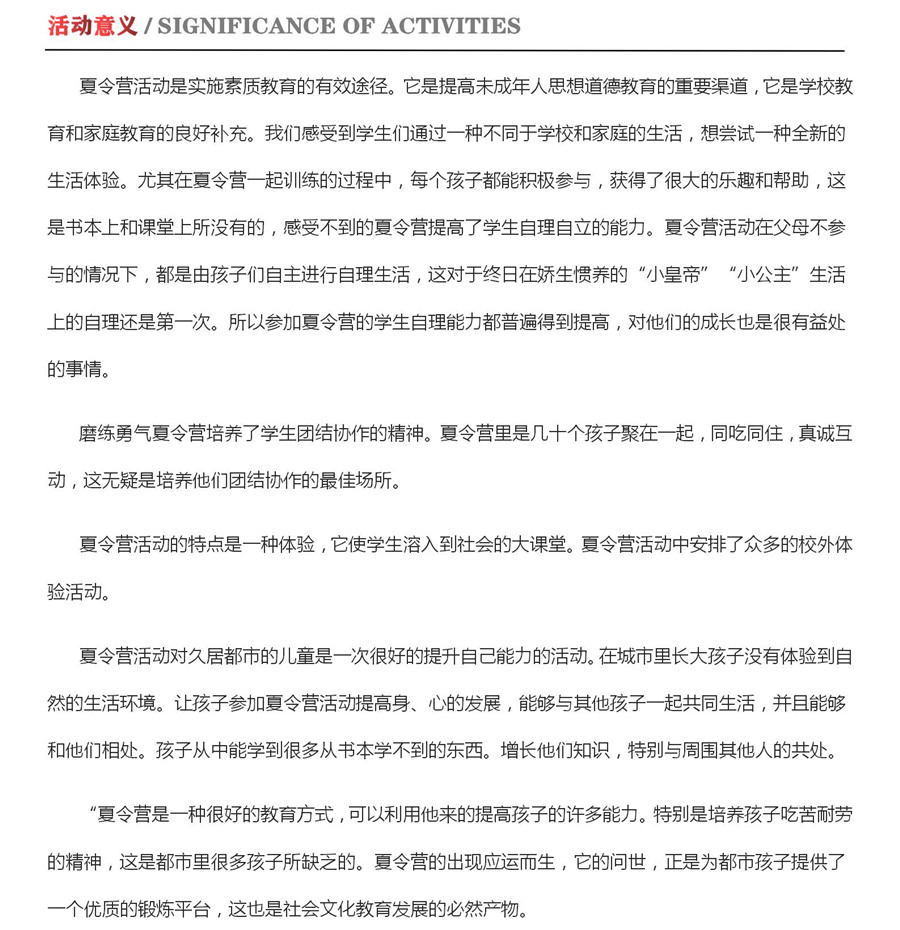 活动意义 / SIGNIFICANCE OF ACTIVITIES

夏令营活动是实施素质教育的有效途径。它是提高未成年人思想道德教育的重要渠道，它是学校教育和家庭教育的良好补充。我们感受到学生们通过一种不同于学校和家庭的生活，想尝试一种全新的生活体验。尤其在夏令营一起训练的过程中，每个孩子都能积极参与，获得了很大的乐趣和帮助，这是书本上和课堂上所没有的，感受不到的夏令营提高了学生自理自立的能力。夏令营活动在父母不参与的情况下，都是由孩子们自主进行自理生活，这对于终日在娇生惯养的“小皇帝”“小公主”生活上的自理还是第一次。所以参加夏令营的学生自理能力都普遍得到提高，对他们的成长也是很有益处的事情。

磨练勇气夏令营培养了学生团结协作的精神。夏令营里是几十个孩子聚在一起，同吃同住，真诚互动，这无疑是培养他们团结协作的最佳场所。

夏令营活动的特点是一种体验，它使学生溶入到社会的大课堂。夏令营活动中安排了众多的校外体验活动。

夏令营活动对久居都市的儿童是一次很好的提升自己能力的活动。在城市里长大孩子没有体验到自然的生活环境。让孩子参加夏令营活动提高身、心的发展，能够与其他孩子一起共同生活，并且能够和他们相处。孩子从中能学到很多从书本学不到的东西。增长他们知识，特别与周围其他人的共处。

“夏令营是一种很好的教育方式，可以利用他来的提高孩子的许多能力。特别是培养孩子吃苦耐劳的精神，这是都市里很多孩子所缺乏的。夏令营的出现应运而生，它的问世，正是为都市孩子提供了一个优质的锻炼平台，这也是社会文化教育发展的必然产物。